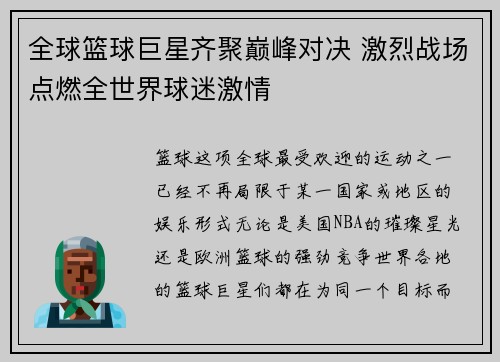 全球篮球巨星齐聚巅峰对决 激烈战场点燃全世界球迷激情

篮球这项全球最受欢迎的运动之一已经不再局限于某一国家或地区的娱乐形式无论是美国NBA的璀璨星光还是欧洲篮球的强劲竞争世界各地的篮球巨星们都在为同一个目标而